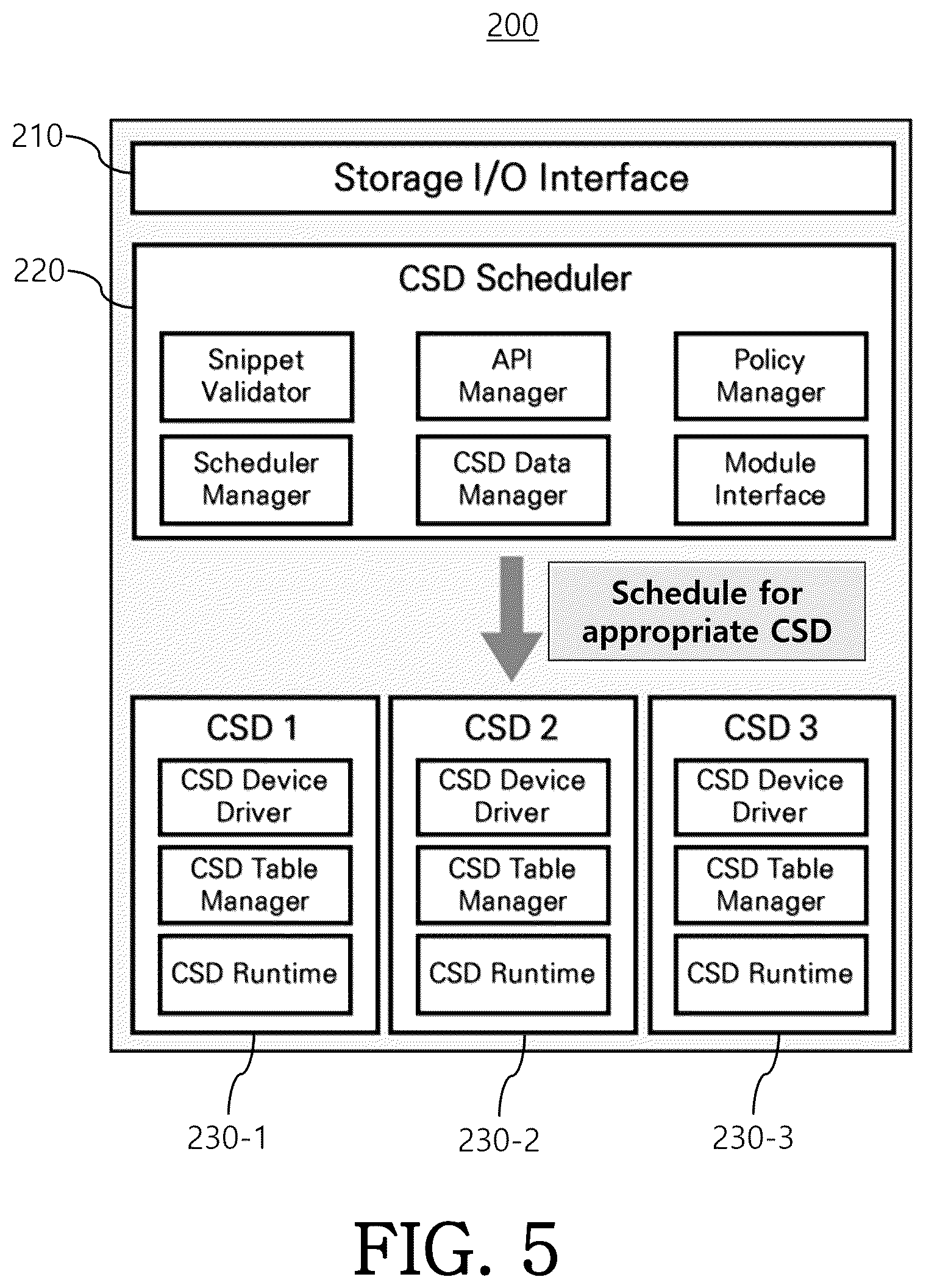 200

210

Storage I/O Interface

220

CSD Scheduler

Snippet Validator

API Manager

Policy Manager

Scheduler Manager

CSD Data Manager

Module Interface

Schedule for appropriate CSD

CSD 1

CSD Device Driver

CSD Table Manager

CSD Runtime

CSD 2

CSD Device Driver

CSD Table Manager

CSD Runtime

CSD 3

CSD Device Driver

CSD Table Manager

CSD Runtime

230-1

230-2

230-3

FIG. 5